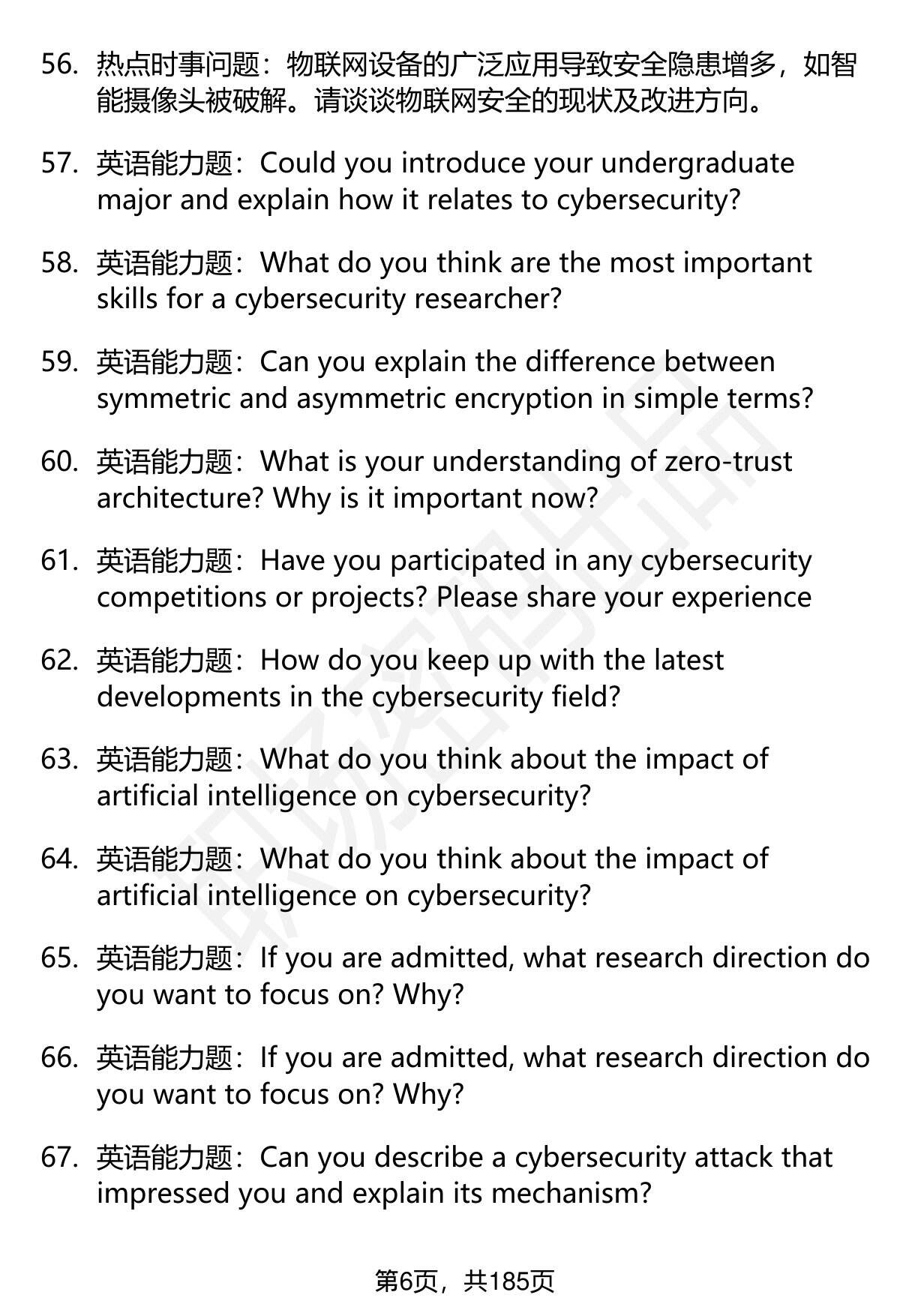 56. 热点时事问题：物联网设备的广泛应用导致安全隐患增多，如智能摄像头被破解。请谈谈物联网安全的现状及改进方向。

57. 英语能力题：Could you introduce your undergraduate major and explain how it relates to cybersecurity?

58. 英语能力题：What do you think are the most important skills for a cybersecurity researcher?

59. 英语能力题：Can you explain the difference between symmetric and asymmetric encryption in simple terms?

60. 英语能力题：What is your understanding of zero-trust architecture? Why is it important now?

61. 英语能力题：Have you participated in any cybersecurity competitions or projects? Please share your experience

62. 英语能力题：How do you keep up with the latest developments in the cybersecurity field?

63. 英语能力题：What do you think about the impact of artificial intelligence on cybersecurity?

64. 英语能力题：What do you think about the impact of artificial intelligence on cybersecurity?

65. 英语能力题：If you are admitted, what research direction do you want to focus on? Why?

66. 英语能力题：If you are admitted, what research direction do you want to focus on? Why?

67. 英语能力题：Can you describe a cybersecurity attack that impressed you and explain its mechanism?

第6页，共185页